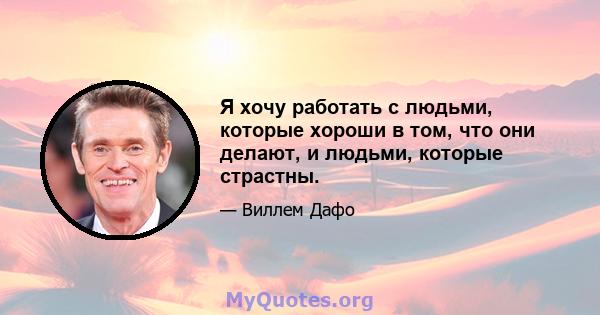 Я хочу работать с людьми, которые хороши в том, что они делают, и людьми, которые страстны.

— Виллем Дафо

MyQuotes.org